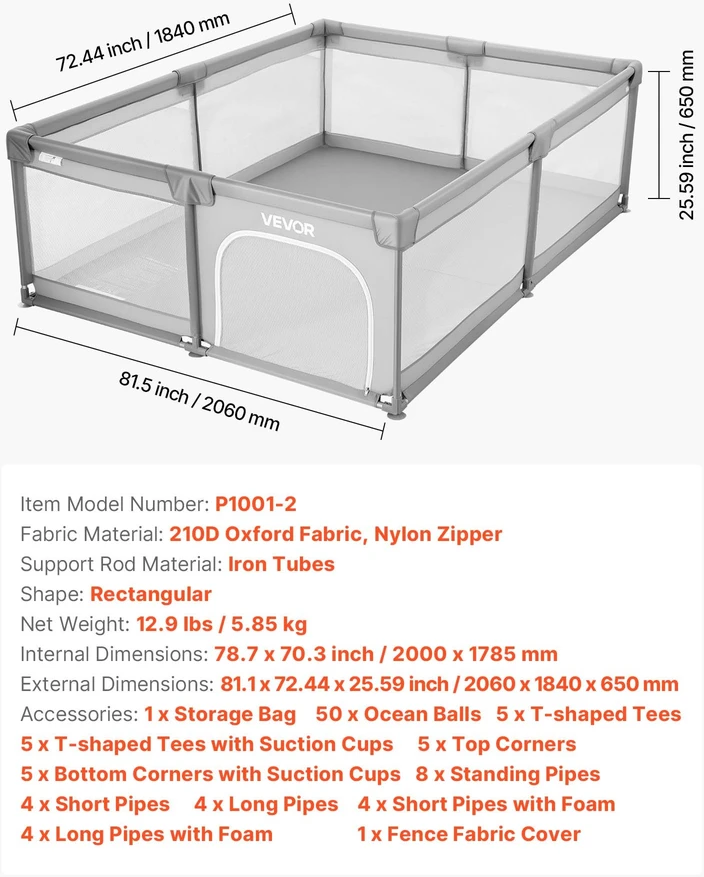 72.44 inch / 1840 mm

25.59 inch / 650 mm

VEVOR

81.5 inch / 2060 mm

Item Model Number: P1001-2
Fabric Material: 210D Oxford Fabric, Nylon Zipper
Support Rod Material: Iron Tubes
Shape: Rectangular
Net Weight: 12.9 lbs / 5.85 kg
Internal Dimensions: 78.7 x 70.3 inch / 2000 x 1785 mm
External Dimensions: 81.1 x 72.44 x 25.59 inch / 2060 x 1840 x 650 mm
Accessories: 1 x Storage Bag 50 x Ocean Balls 5 x T-shaped Tees 5 x T-shaped Tees with Suction Cups 5 x Top Corners 5 x Bottom Corners with Suction Cups 8 x Standing Pipes 4 x Short Pipes 4 x Long Pipes 4 x Short Pipes with Foam 4 x Long Pipes with Foam 1 x Fence Fabric Cover